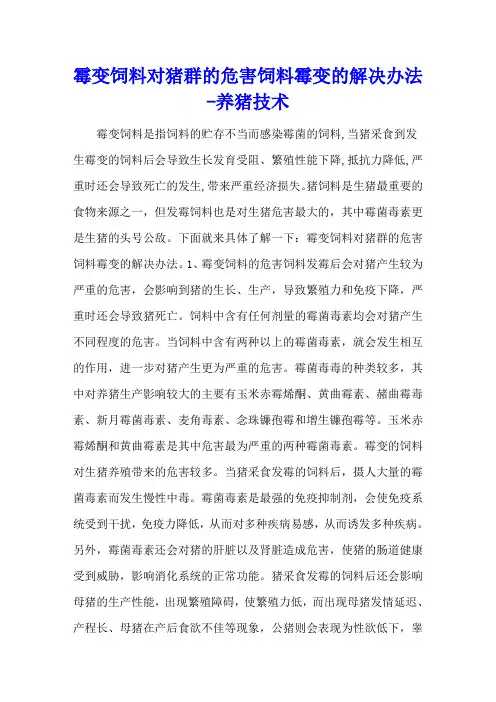 霉变饲料对猪群的危害饲料霉变的解决办法-养猪技术

霉变饲料是指饲料的贮存不当而感染霉菌的饲料,当猪采食到发生霉变的饲料后会导致生长发育受阻、繁殖性能下降,抵抗力降低,严重时还会导致死亡的发生,带来严重经济损失。猪饲料是生猪最重要的食物来源之一，但发霉饲料也是对生猪危害最大的，其中霉菌毒素更是生猪的头号公敌。下面就来具体了解一下：霉变饲料对猪群的危害饲料霉变的解决办法。1、霉变饲料的危害饲料发霉后会对猪产生较为严重的危害，会影响到猪的生长、生产，导致繁殖力和免疫下降，严重时还会导致猪死亡。饲料中含有任何剂量的霉菌毒素均会对猪产生不同程度的危害。当饲料中含有两种以上的霉菌毒素，就会发生相互的作用，进一步对猪产生更为严重的危害。霉菌毒毒的种类较多，其中对养猪生产影响较大的主要有玉米赤霉烯酮、黄曲霉素、赭曲霉毒素、新月霉菌毒素、麦角毒素、念珠镰孢霉和增生镰孢霉等。玉米赤霉烯酮和黄曲霉素是其中危害最为严重的两种霉菌毒素。霉变的饲料对生猪养殖带来的危害较多。当猪采食发霉的饲料后，摄人大量的霉菌毒素而发生慢性中毒。霉菌毒素是最强的免疫抑制剂，会使免疫系统受到干扰，免疫力降低，从而对多种疾病易感，从而诱发多种疾病。另外，霉菌毒素还会对猪的肝脏以及肾脏造成危害，使猪的肠道健康受到威胁，影响消化系统的正常功能。猪采食发霉的饲料后还会影响母猪的生产性能，出现繁殖障碍，使繁殖力低，而出现母猪发情延迟、产程长、母猪在产后食欲不佳等现象，公猪则会表现为性欲低下，睾